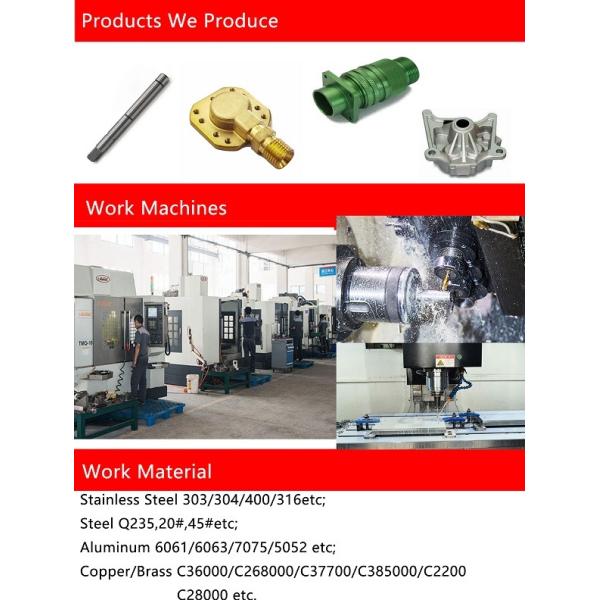 Products We Produce

Work Machines

Work Material

Stainless Steel 303/304/400/316etc;

Steel Q235,20#,45#etc;

Aluminum 6061/6063/7075/5052 etc;

Copper/Brass C36000/C268000/C37700/C385000/C2200

C28000 etc.